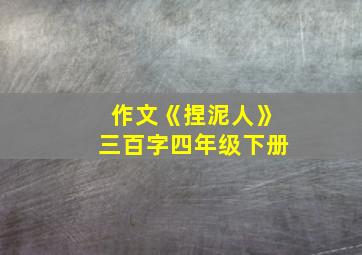 作文《捏泥人》
三百字四年级下册